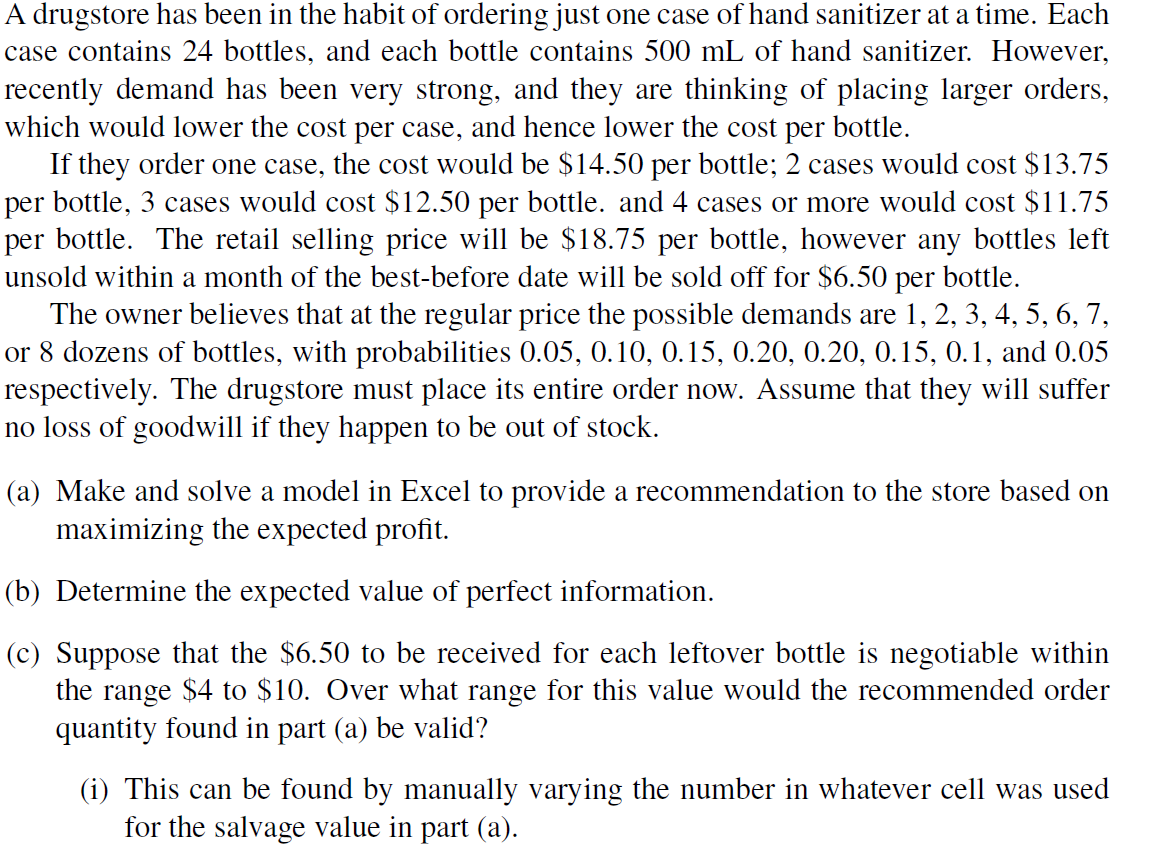 A drugstore has been in the habit of ordering just one case of hand sanitizer at a time. Each case contains 24 bottles, and each bottle contains 500 mL of hand sanitizer. However, recently demand has been very strong, and they are thinking of placing larger orders, which would lower the cost per case, and hence lower the cost per bottle.

If they order one case, the cost would be \$14.50 per bottle; 2 cases would cost \$13.75 per bottle, 3 cases would cost \$12.50 per bottle. and 4 cases or more would cost \$11.75 per bottle. The retail selling price will be \$18.75 per bottle, however any bottles left unsold within a month of the best-before date will be sold off for \$6.50 per bottle.

The owner believes that at the regular price the possible demands are 1, 2, 3, 4, 5, 6, 7, or 8 dozens of bottles, with probabilities 0.05, 0.10, 0.15, 0.20, 0.20, 0.15, 0.1, and 0.05 respectively. The drugstore must place its entire order now. Assume that they will suffer no loss of goodwill if they happen to be out of stock.

(a) Make and solve a model in Excel to provide a recommendation to the store based on maximizing the expected profit.

(b) Determine the expected value of perfect information.

(c) Suppose that the \$6.50 to be received for each leftover bottle is negotiable within the range \$4 to \$10. Over what range for this value would the recommended order quantity found in part (a) be valid?

(i) This can be found by manually varying the number in whatever cell was used for the salvage value in part (a).